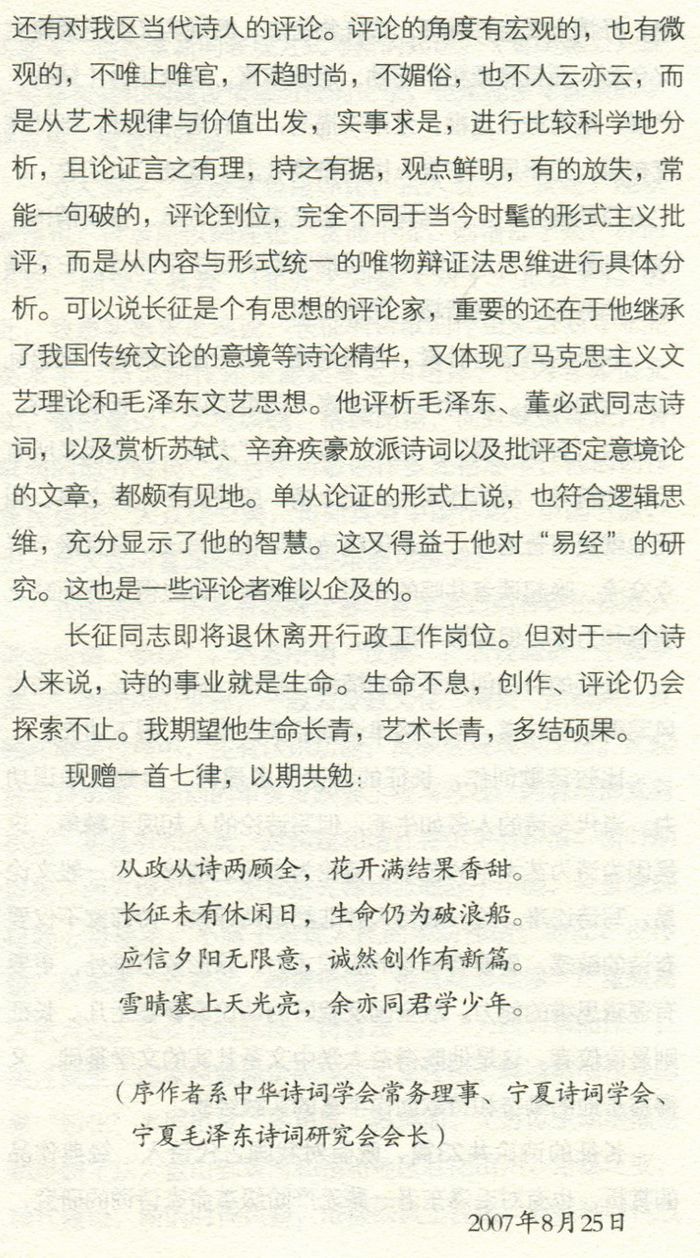 还有对我区当代诗人的评论。评论的角度有宏观的，也有微观的，不唯上唯官，不趋时尚，不媚俗，也不人云亦云，而是从艺术规律与价值出发，实事求是，进行比较科学地分析，且论证言之有理，持之有据，观点鲜明，有的放失，常能一句破的，评论到位，完全不同于当今时髦的形式主义批评，而是从内容与形式统一的唯物辩证法思维进行具体分析。可以说长征是个有思想的评论家，重要的还在于他继承了我国传统文论的意境等诗论精华，又体现了马克思主义文艺理论和毛泽东文艺思想。他评析毛泽东、董必武同志诗词，以及赏析苏轼、辛弃疾豪放派诗词以及批评否定意境论的文章，都颇有见地。单从论证的形式上说，也符合逻辑思维，充分显示了他的智慧。这又得益于他对“易经”的研究。这也是一些评论者难以企及的。

长征同志即将退休离开行政工作岗位。但对于一个诗人来说，诗的事业就是生命。生命不息，创作、评论仍会探索不止。我期望他生命长青，艺术长青，多结硕果。

现赠一首七律，以期共勉：

从政从诗两顾全，花开满结果香甜。
长征未有休闲日，生命仍为破浪船。
应信夕阳无限意，诚然创作有新篇。
雪晴塞上天光亮，余亦同君学少年。

（序作者系中华诗词学会常务理事、宁夏诗词学会、宁夏毛泽东诗词研究会会长）

2007年8月25日